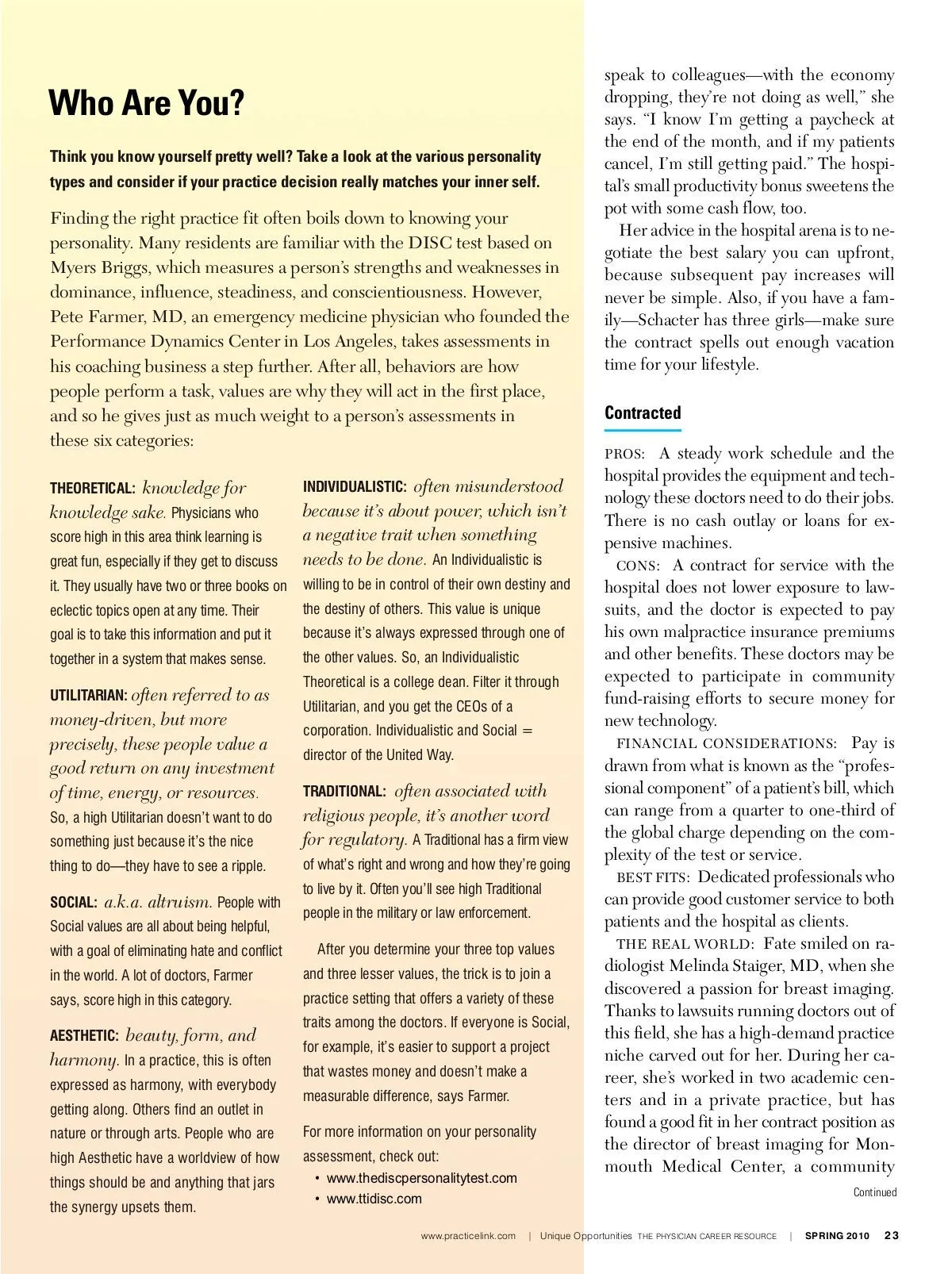 Who Are You?

Think you know yourself pretty well? Take a look at the various personality types and consider if your practice decision really matches your inner self.

Finding the right practice fit often boils down to knowing your personality. Many residents are familiar with the DISC test based on Myers Briggs, which measures a person's strengths and weaknesses in dominance, influence, steadiness, and conscientiousness. However, Pete Farmer, MD, an emergency medicine physician who founded the Performance Dynamics Center in Los Angeles, takes assessments in his coaching business a step further. After all, behaviors are how people perform a task, values are why they will act in the first place, and so he gives just as much weight to a person's assessments in these six categories:

THEORETICAL: knowledge for knowledge sake. Physicians who score high in this area think learning is great fun, especially if they get to discuss it. They usually have two or three books on eclectic topics open at any time. Their goal is to take this information and put it together in a system that makes sense.

UTILITARIAN: often referred to as money-driven, but more precisely, these people value a good return on any investment of time, energy, or resources. So, a high Utilitarian doesn't want to do something just because it's the nice thing to do—they have to see a ripple.

SOCIAL: a.k.a. altruism. People with Social values are all about being helpful, with a goal of eliminating hate and conflict in the world. A lot of doctors, Farmer says, score high in this category.

AESTHETIC: beauty, form, and harmony. In a practice, this is often expressed as harmony, with everybody getting along. Others find an outlet in nature or through arts. People who are high Aesthetic have a worldview of how things should be and anything that jars the synergy upsets them.

INDIVIDUALISTIC: often misunderstood because it's about power, which isn't a negative trait when something needs to be done. An Individualistic is willing to be in control of their own destiny and the destiny of others. This value is unique because it's always expressed through one of the other values. So, an Individualistic Theoretical is a college dean. Filter it through Utilitarian, and you get the CEOs of a corporation. Individualistic and Social = director of the United Way.

TRADITIONAL: often associated with religious people, it's another word for regulatory. A Traditional has a firm view of what's right and wrong and how they're going to live by it. Often you'll see high Traditional people in the military or law enforcement.

After you determine your three top values and three lesser values, the trick is to join a practice setting that offers a variety of these traits among the doctors. If everyone is Social, for example, it's easier to support a project that wastes money and doesn't make a measurable difference, says Farmer.

For more information on your personality assessment, check out:
• www.thediscpersonalitytest.com
• www.ttidisc.com

speak to colleagues—with the economy dropping, they're not doing as well," she says. "I know I'm getting a paycheck at the end of the month, and if my patients cancel, I'm still getting paid." The hospital's small productivity bonus sweetens the pot with some cash flow, too.

Her advice in the hospital arena is to negotiate the best salary you can upfront, because subsequent pay increases will never be simple. Also, if you have a family—Schacter has three girls—make sure the contract spells out enough vacation time for your lifestyle.

Contracted

PROS: A steady work schedule and the hospital provides the equipment and technology these doctors need to do their jobs. There is no cash outlay or loans for expensive machines.

CONS: A contract for service with the hospital does not lower exposure to lawsuits, and the doctor is expected to pay his own malpractice insurance premiums and other benefits. These doctors may be expected to participate in community fund-raising efforts to secure money for new technology.

FINANCIAL CONSIDERATIONS: Pay is drawn from what is known as the "professional component" of a patient's bill, which can range from a quarter to one-third of the global charge depending on the complexity of the test or service.

BEST FITS: Dedicated professionals who can provide good customer service to both patients and the hospital as clients.

THE REAL WORLD: Fate smiled on radiologist Melinda Staiger, MD, when she discovered a passion for breast imaging. Thanks to lawsuits running doctors out of this field, she has a high-demand practice niche carved out for her. During her career, she's worked in two academic centers and in a private practice, but has found a good fit in her contract position as the director of breast imaging for Monmouth Medical Center, a community

Continued

www.practicelink.com | Unique Opportunities THE PHYSICIAN CAREER RESOURCE | SPRING 2010 23